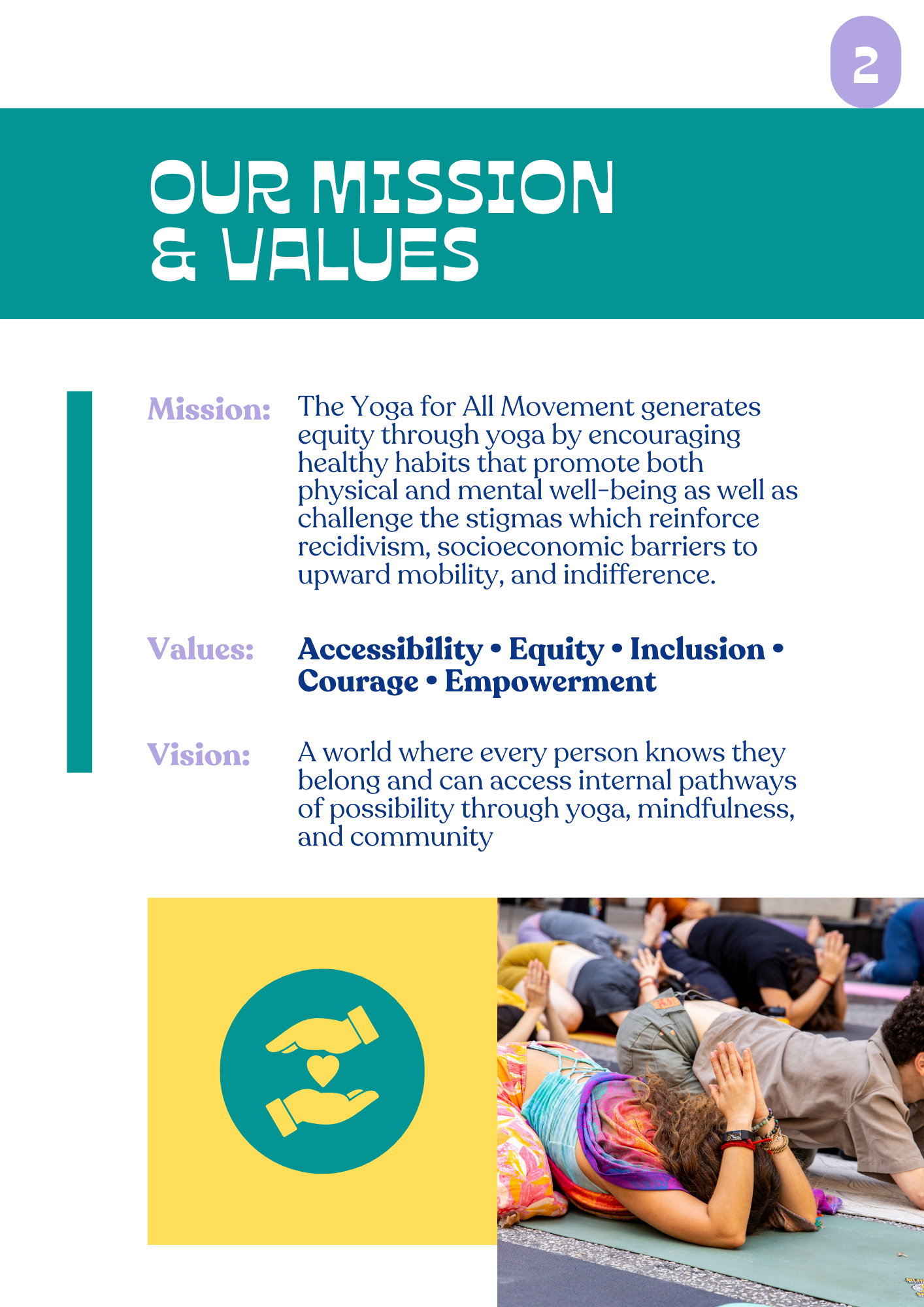 2

OUR MISSION
& VALUES

Mission:

The Yoga for All Movement generates equity through yoga by encouraging healthy habits that promote both physical and mental well-being as well as challenge the stigmas which reinforce recidivism, socioeconomic barriers to upward mobility, and indifference.

Values:

Accessibility • Equity • Inclusion • Courage • Empowerment

Vision:

A world where every person knows they belong and can access internal pathways of possibility through yoga, mindfulness, and community